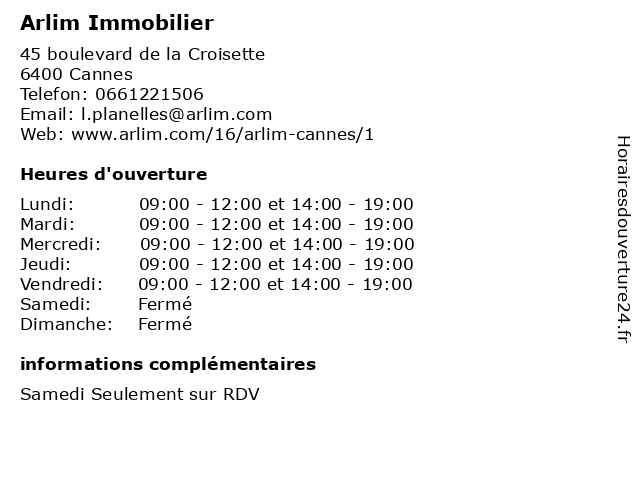 Arlim Immobilier

45 boulevard de la Croisette
6400 Cannes
Telefon: 0661221506
Email: l.planelles@arlim.com
Web: www.arlim.com/16/arlim-cannes/1

Heures d'ouverture

| | |
|---|---|
| Lundi: | 09:00 - 12:00 et 14:00 - 19:00 |
| Mardi: | 09:00 - 12:00 et 14:00 - 19:00 |
| Mercredi: | 09:00 - 12:00 et 14:00 - 19:00 |
| Jeudi: | 09:00 - 12:00 et 14:00 - 19:00 |
| Vendredi: | 09:00 - 12:00 et 14:00 - 19:00 |
| Samedi: | Fermé |
| Dimanche: | Fermé |

informations complémentaires

Samedi Seulement sur RDV

Horairesdouverture24.fr